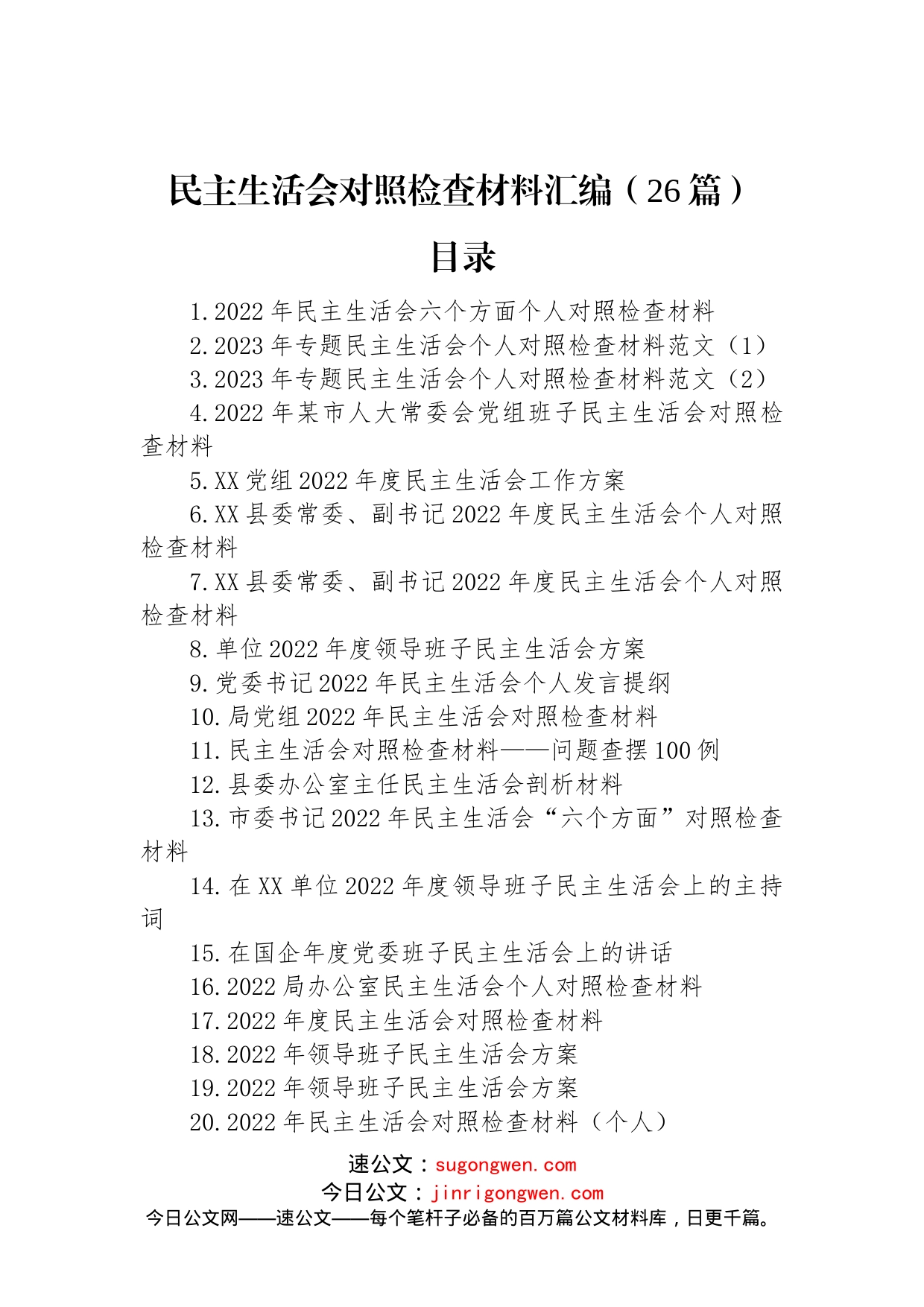 民主生活会对照检查材料汇编（26篇）

目录

1.2022年民主生活会六个方面个人对照检查材料

2.2023年专题民主生活会个人对照检查材料范文（1）

3.2023年专题民主生活会个人对照检查材料范文（2）

4.2022年某市人大常委会党组班子民主生活会对照检查材料

5.XX党组2022年度民主生活会工作方案

6.XX县委常委、副书记2022年度民主生活会个人对照检查材料

7.XX县委常委、副书记2022年度民主生活会个人对照检查材料

8.单位2022年度领导班子民主生活会方案

9.党委书记2022年民主生活会个人发言提纲

10.局党组2022年民主生活会对照检查材料

11.民主生活会对照检查材料——问题查摆100例

12.县委办公室主任民主生活会剖析材料

13.市委书记2022年民主生活会“六个方面”对照检查材料

14.在XX单位2022年度领导班子民主生活会上的主持词

15.在国企年度党委班子民主生活会上的讲话

16.2022局办公室民主生活会个人对照检查材料

17.2022年度民主生活会对照检查材料

18.2022年领导班子民主生活会方案

19.2022年领导班子民主生活会方案

20.2022年民主生活会对照检查材料（个人）

速公文：sugongwen.com
今日公文：jinrigongwen.com
今日公文网——速公文——每个笔杆子必备的百万篇公文材料库，日更千篇。